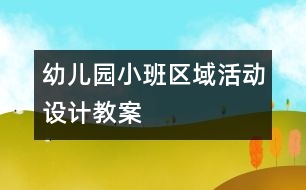 幼儿园小班区域活动设计教案